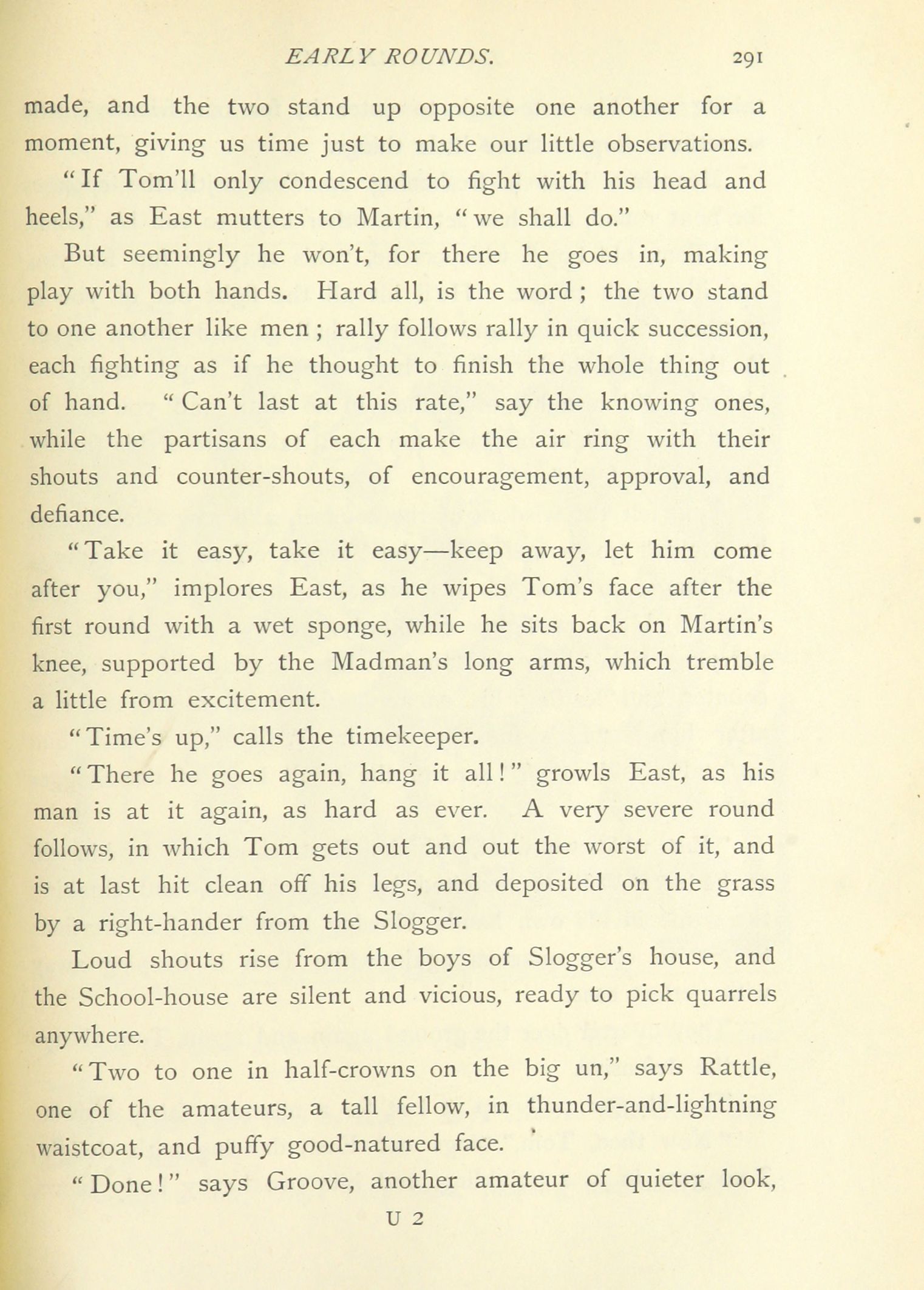 EARLY ROUNDS. 291

made, and the two stand up opposite one another for a moment, giving us time just to make our little observations.

"If Tom'll only condescend to fight with his head and heels," as East mutters to Martin, "we shall do."

But seemingly he won't, for there he goes in, making play with both hands. Hard all, is the word; the two stand to one another like men; rally follows rally in quick succession, each fighting as if he thought to finish the whole thing out of hand. "Can't last at this rate," say the knowing ones, while the partisans of each make the air ring with their shouts and counter-shouts, of encouragement, approval, and defiance.

"Take it easy, take it easy—keep away, let him come after you," implores East, as he wipes Tom's face after the first round with a wet sponge, while he sits back on Martin's knee, supported by the Madman's long arms, which tremble a little from excitement.

"Time's up," calls the timekeeper.

"There he goes again, hang it all!" growls East, as his man is at it again, as hard as ever. A very severe round follows, in which Tom gets out and out the worst of it, and is at last hit clean off his legs, and deposited on the grass by a right-hander from the Slogger.

Loud shouts rise from the boys of Slogger's house, and the School-house are silent and vicious, ready to pick quarrels anywhere.

"Two to one in half-crowns on the big un," says Rattle, one of the amateurs, a tall fellow, in thunder-and-lightning waistcoat, and puffy good-natured face.

"Done!" says Groove, another amateur of quieter look,

U 2